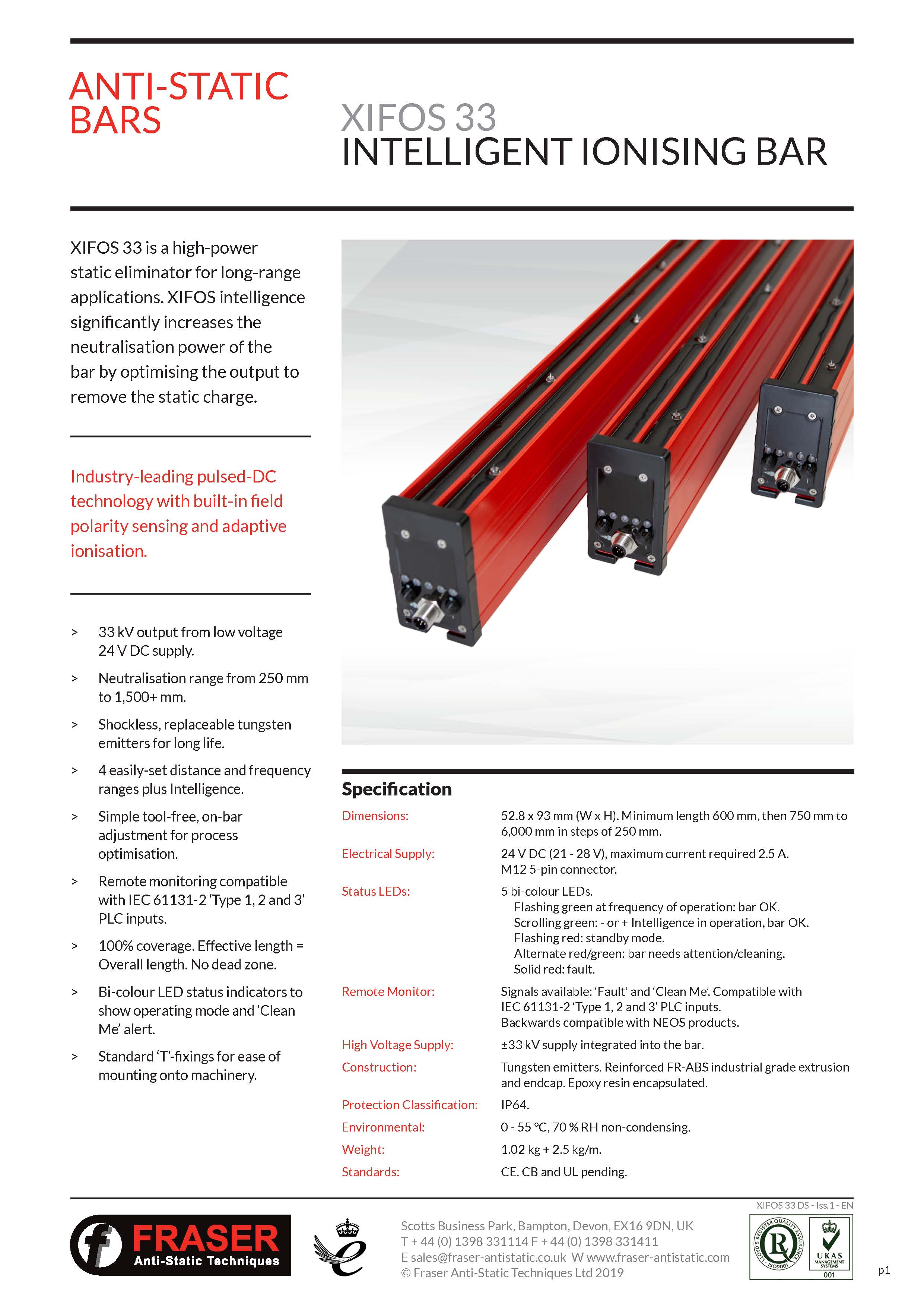 ANTI-STATIC BARS

XIFOS 33
INTELLIGENT IONISING BAR

XIFOS 33 is a high-power static eliminator for long-range applications. XIFOS intelligence significantly increases the neutralisation power of the bar by optimising the output to remove the static charge.

Industry-leading pulsed-DC technology with built-in field polarity sensing and adaptive ionisation.

> 33 kV output from low voltage 24 V DC supply.

> Neutralisation range from 250 mm to 1,500+ mm.

> Shockless, replaceable tungsten emitters for long life.

> 4 easily-set distance and frequency ranges plus Intelligence.

> Simple tool-free, on-bar adjustment for process optimisation.

> Remote monitoring compatible with IEC 61131-2 'Type 1, 2 and 3' PLC inputs.

> 100% coverage. Effective length = Overall length. No dead zone.

> Bi-colour LED status indicators to show operating mode and 'Clean Me' alert.

> Standard 'T'-fixings for ease of mounting onto machinery.

Specification

| | |
|---|---|
| Dimensions: | 52.8 x 93 mm (W x H). Minimum length 600 mm, then 750 mm to 6,000 mm in steps of 250 mm. |
| Electrical Supply: | 24 V DC (21 - 28 V), maximum current required 2.5 A. M12 5-pin connector. |
| Status LEDs: | 5 bi-colour LEDs. Flashing green at frequency of operation: bar OK. Scrolling green: - or + Intelligence in operation, bar OK. Flashing red: standby mode. Alternate red/green: bar needs attention/cleaning. Solid red: fault. |
| Remote Monitor: | Signals available: 'Fault' and 'Clean Me'. Compatible with IEC 61131-2 'Type 1, 2 and 3' PLC inputs. Backwards compatible with NEOS products. |
| High Voltage Supply: | ±33 kV supply integrated into the bar. |
| Construction: | Tungsten emitters. Reinforced FR-ABS industrial grade extrusion and endcap. Epoxy resin encapsulated. |
| Protection Classification: | IP64. |
| Environmental: | 0 - 55 °C, 70 % RH non-condensing. |
| Weight: | 1.02 kg + 2.5 kg/m. |
| Standards: | CE. CB and UL pending. |

XIFOS 33 DS - Iss.1 - EN

FRASER Anti-Static Techniques

Scotts Business Park, Bampton, Devon, EX16 9DN, UK
T + 44 (0) 1398 331114 F + 44 (0) 1398 331411
E sales@fraser-antistatic.co.uk W www.fraser-antistatic.com
© Fraser Anti-Static Techniques Ltd 2019

LLOYD'S REGISTER QUALITY ASSURANCE ISO9001
UKAS MANAGEMENT SYSTEMS 001

p1